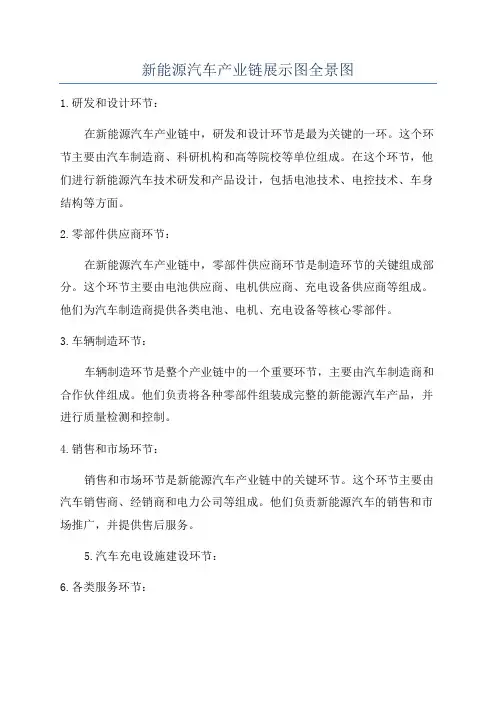 新能源汽车产业链展示图全景图

1.研发和设计环节：

在新能源汽车产业链中，研发和设计环节是最为关键的一环。这个环节主要由汽车制造商、科研机构和高等院校等单位组成。在这个环节，他们进行新能源汽车技术研发和产品设计，包括电池技术、电控技术、车身结构等方面。

2.零部件供应商环节：

在新能源汽车产业链中，零部件供应商环节是制造环节的关键组成部分。这个环节主要由电池供应商、电机供应商、充电设备供应商等组成。他们为汽车制造商提供各类电池、电机、充电设备等核心零部件。

3.车辆制造环节：

车辆制造环节是整个产业链中的一个重要环节，主要由汽车制造商和合作伙伴组成。他们负责将各种零部件组装成完整的新能源汽车产品，并进行质量检测和控制。

4.销售和市场环节：

销售和市场环节是新能源汽车产业链中的关键环节。这个环节主要由汽车销售商、经销商和电力公司等组成。他们负责新能源汽车的销售和市场推广，并提供售后服务。

5.汽车充电设施建设环节：

6.各类服务环节：